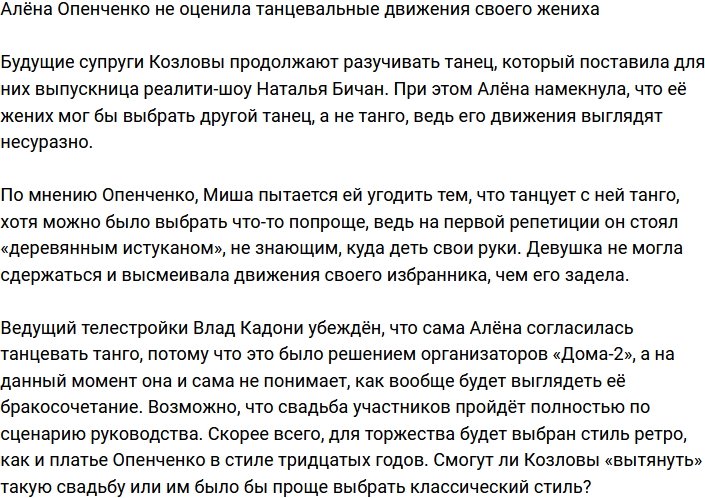 Алёна Опенченко не оценила танцевальные движения своего жениха

Будущие супруги Козловы продолжают разучивать танец, который поставила для них выпускница реалити-шоу Наталья Бичан. При этом Алёна намекнула, что её жених мог бы выбрать другой танец, а не танго, ведь его движения выглядят несуразно.

По мнению Опенченко, Миша пытается ей угодить тем, что танцует с ней танго, хотя можно было выбрать что-то попроще, ведь на первой репетиции он стоял «деревянным истуканом», не знающим, куда деть свои руки. Девушка не могла сдержаться и высмеивала движения своего избранника, чем его задела.

Ведущий телестройки Влад Кадони убеждён, что сама Алёна согласилась танцевать танго, потому что это было решением организаторов «Дома-2», а на данный момент она и сама не понимает, как вообще будет выглядеть её бракосочетание. Возможно, что свадьба участников пройдёт полностью по сценарию руководства. Скорее всего, для торжества будет выбран стиль ретро, как и платье Опенченко в стиле тридцатых годов. Смогут ли Козловы «вытянуть» такую свадьбу или им было бы проще выбрать классический стиль?